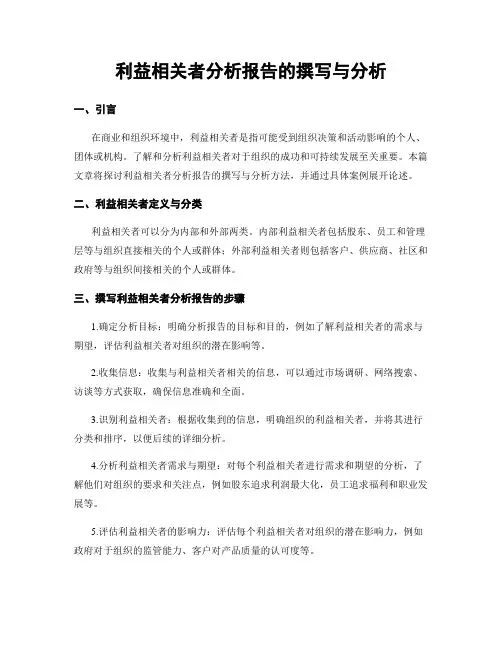 利益相关者分析报告的撰写与分析

一、引言

在商业和组织环境中，利益相关者是指可能受到组织决策和活动影响的个人、团体或机构。了解和分析利益相关者对于组织的成功和可持续发展至关重要。本篇文章将探讨利益相关者分析报告的撰写与分析方法，并通过具体案例展开论述。

二、利益相关者定义与分类

利益相关者可以分为内部和外部两类。内部利益相关者包括股东、员工和管理层等与组织直接相关的个人或群体；外部利益相关者则包括客户、供应商、社区和政府等与组织间接相关的个人或群体。

三、撰写利益相关者分析报告的步骤

1.确定分析目标：明确分析报告的目标和目的，例如了解利益相关者的需求与期望，评估利益相关者对组织的潜在影响等。

2.收集信息：收集与利益相关者相关的信息，可以通过市场调研、网络搜索、访谈等方式获取，确保信息准确和全面。

3.识别利益相关者：根据收集到的信息，明确组织的利益相关者，并将其进行分类和排序，以便后续的详细分析。

4.分析利益相关者需求与期望：对每个利益相关者进行需求和期望的分析，了解他们对组织的要求和关注点，例如股东追求利润最大化，员工追求福利和职业发展等。

5.评估利益相关者的影响力：评估每个利益相关者对组织的潜在影响力，例如政府对于组织的监管能力、客户对产品质量的认可度等。